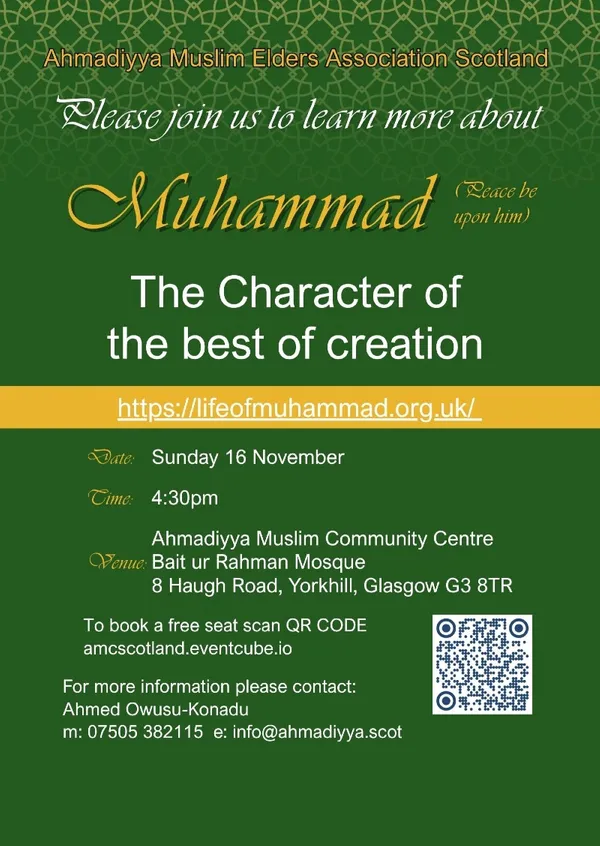 Ahmadiyya Muslim Elders Association Scotland

Please join us to learn more about

Muhammad (Peace be upon him)

The Character of the best of creation

https://lifeofmuhammad.org.uk/

Date: Sunday 16 November

Time: 4:30pm

Venue: Ahmadiyya Muslim Community Centre
Bait ur Rahman Mosque
8 Haugh Road, Yorkhill, Glasgow G3 8TR

To book a free seat scan QR CODE
amcscotland.eventcube.io

For more information please contact:
Ahmed Owusu-Konadu
m: 07505 382115 e: info@ahmadiyya.scot